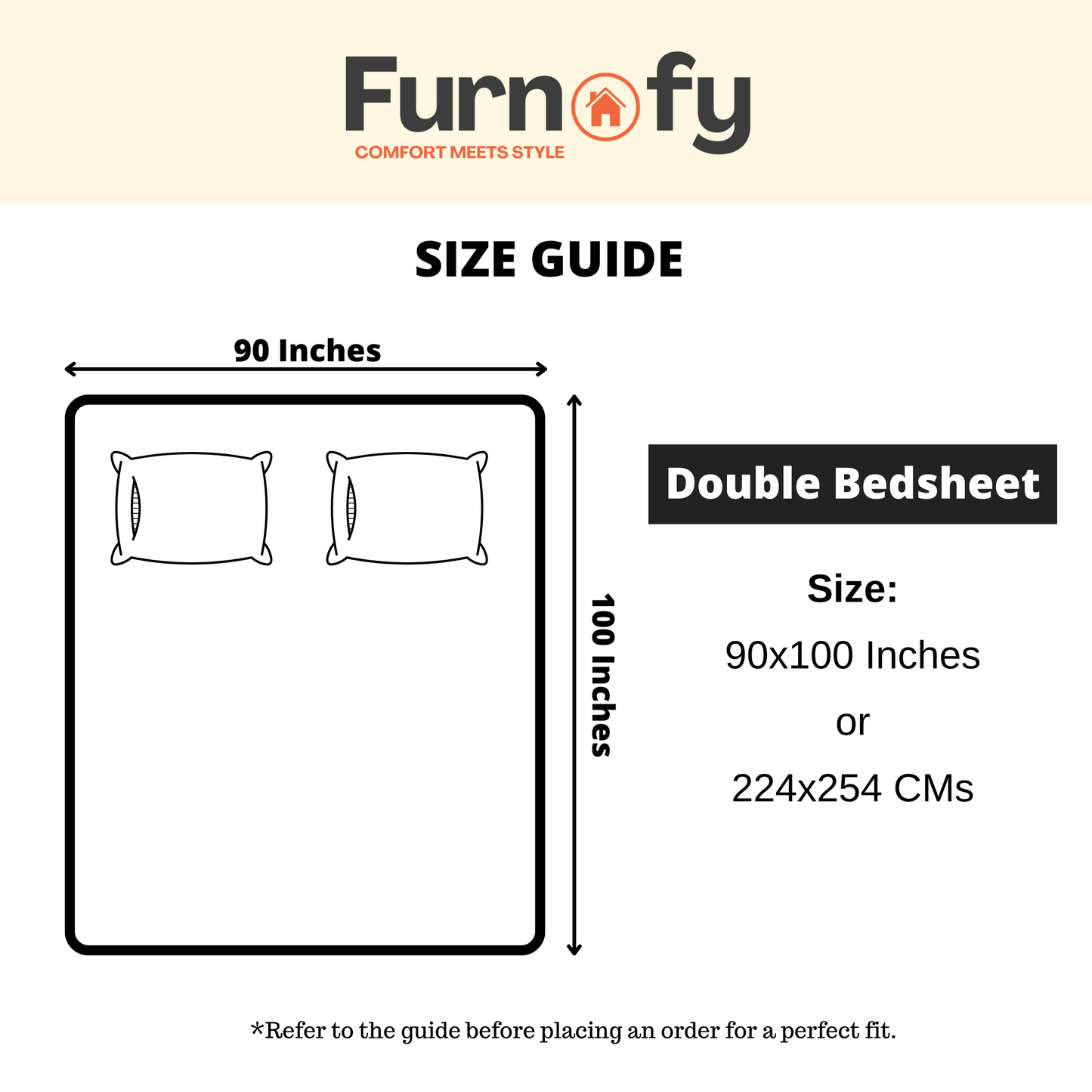 Furnofy
COMFORT MEETS STYLE

SIZE GUIDE

90 Inches

100 Inches

Double Bedsheet

Size:

90x100 Inches

or

224x254 CMs

*Refer to the guide before placing an order for a perfect fit.